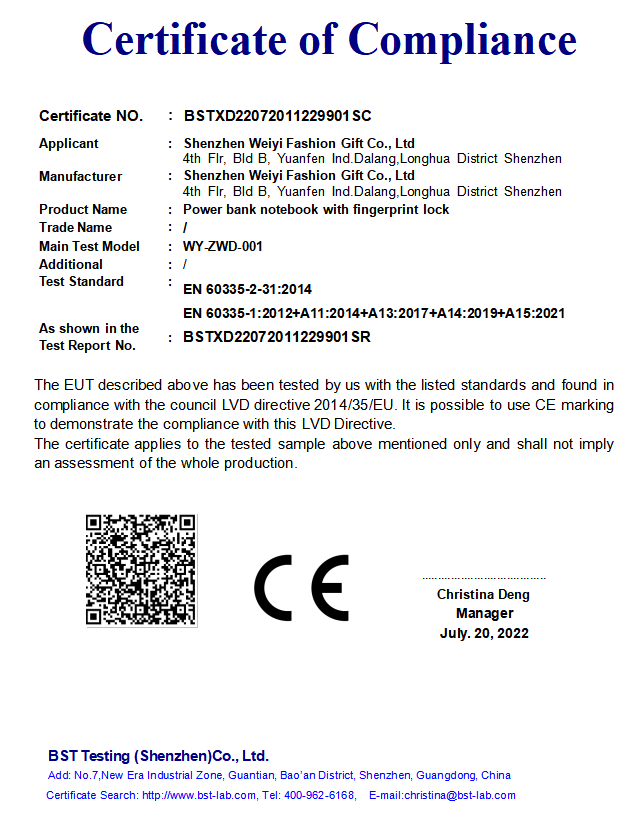 Certificate of Compliance

Certificate NO. : BSTXD22072011229901SC

Applicant : Shenzhen Weiyi Fashion Gift Co., Ltd
4th Flr, Bld B, Yuanfen Ind.Dalang,Longhua District Shenzhen

Manufacturer : Shenzhen Weiyi Fashion Gift Co., Ltd
4th Flr, Bld B, Yuanfen Ind.Dalang,Longhua District Shenzhen

Product Name : Power bank notebook with fingerprint lock

Trade Name : /

Main Test Model : WY-ZWD-001

Additional : /

Test Standard : EN 60335-2-31:2014
EN 60335-1:2012+A11:2014+A13:2017+A14:2019+A15:2021

As shown in the Test Report No. : BSTXD22072011229901SR

The EUT described above has been tested by us with the listed standards and found in compliance with the council LVD directive 2014/35/EU. It is possible to use CE marking to demonstrate the compliance with this LVD Directive.
The certificate applies to the tested sample above mentioned only and shall not imply an assessment of the whole production.

CE

Christina Deng
Manager
July. 20, 2022

BST Testing (Shenzhen)Co., Ltd.
Add: No.7,New Era Industrial Zone, Guantian, Bao'an District, Shenzhen, Guangdong, China
Certificate Search: http://www.bst-lab.com, Tel: 400-962-6168, E-mail:christina@bst-lab.com